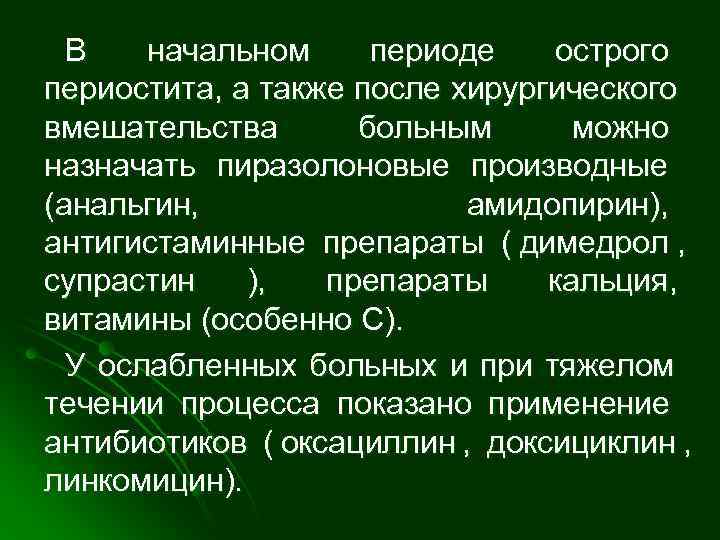 В начальном периоде острого периостита, а также после хирургического вмешательства больным можно назначать пиразолоновые производные (анальгин, амидопирин), антигистаминные препараты ( димедрол , супрастин ), препараты кальция, витамины (особенно С).

У ослабленных больных и при тяжелом течении процесса показано применение антибиотиков ( оксациллин , доксициклин , линкомицин).